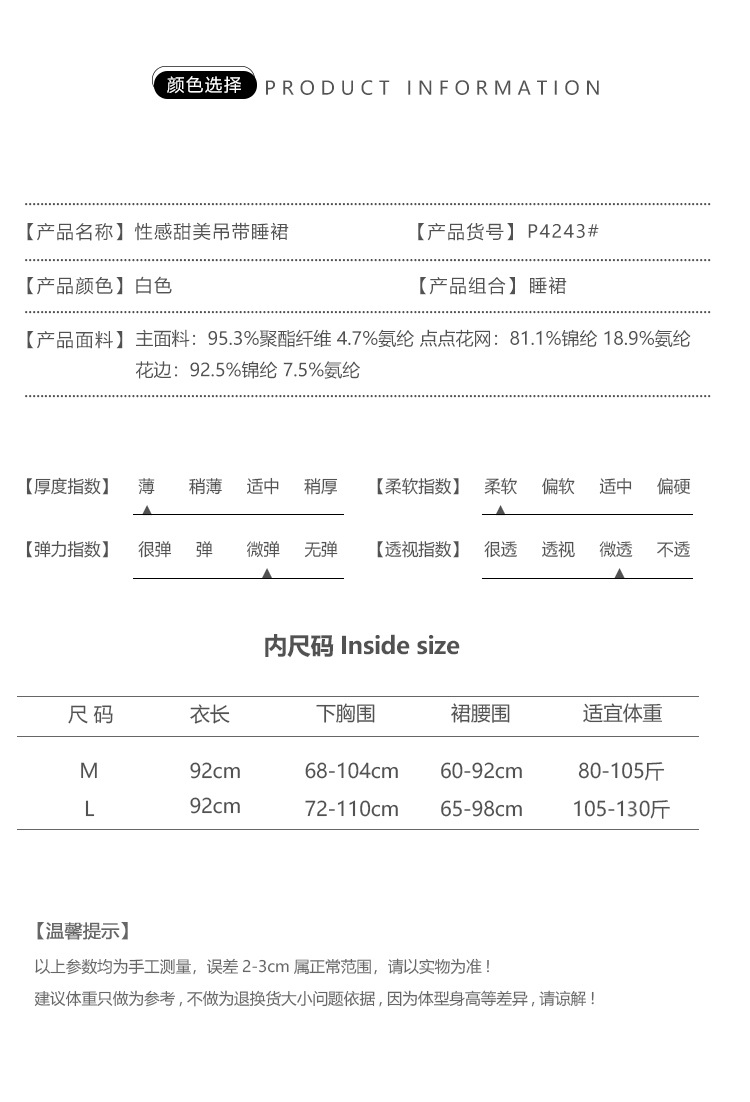 颜色选择 PRODUCT INFORMATION

【产品名称】性感甜美吊带睡裙 【产品货号】P4243#

【产品颜色】白色 【产品组合】睡裙

【产品面料】主面料：95.3%聚酯纤维 4.7%氨纶 点点花网：81.1%锦纶 18.9%氨纶
花边：92.5%锦纶 7.5%氨纶

【厚度指数】 薄 稍薄 适中 稍厚 【柔软指数】 柔软 偏软 适中 偏硬

【弹力指数】 很弹 弹 微弹 无弹 【透视指数】 很透 透视 微透 不透

内尺码 Inside size

| 尺 码 | 衣长 | 下胸围 | 裙腰围 | 适宜体重 |
|---|---|---|---|---|
| M | 92cm | 68-104cm | 60-92cm | 80-105斤 |
| L | 92cm | 72-110cm | 65-98cm | 105-130斤 |

【温馨提示】
以上参数均为手工测量，误差 2-3cm 属正常范围，请以实物为准！
建议体重只做为参考，不做为退换货大小问题依据，因为体型身高等差异，请谅解！